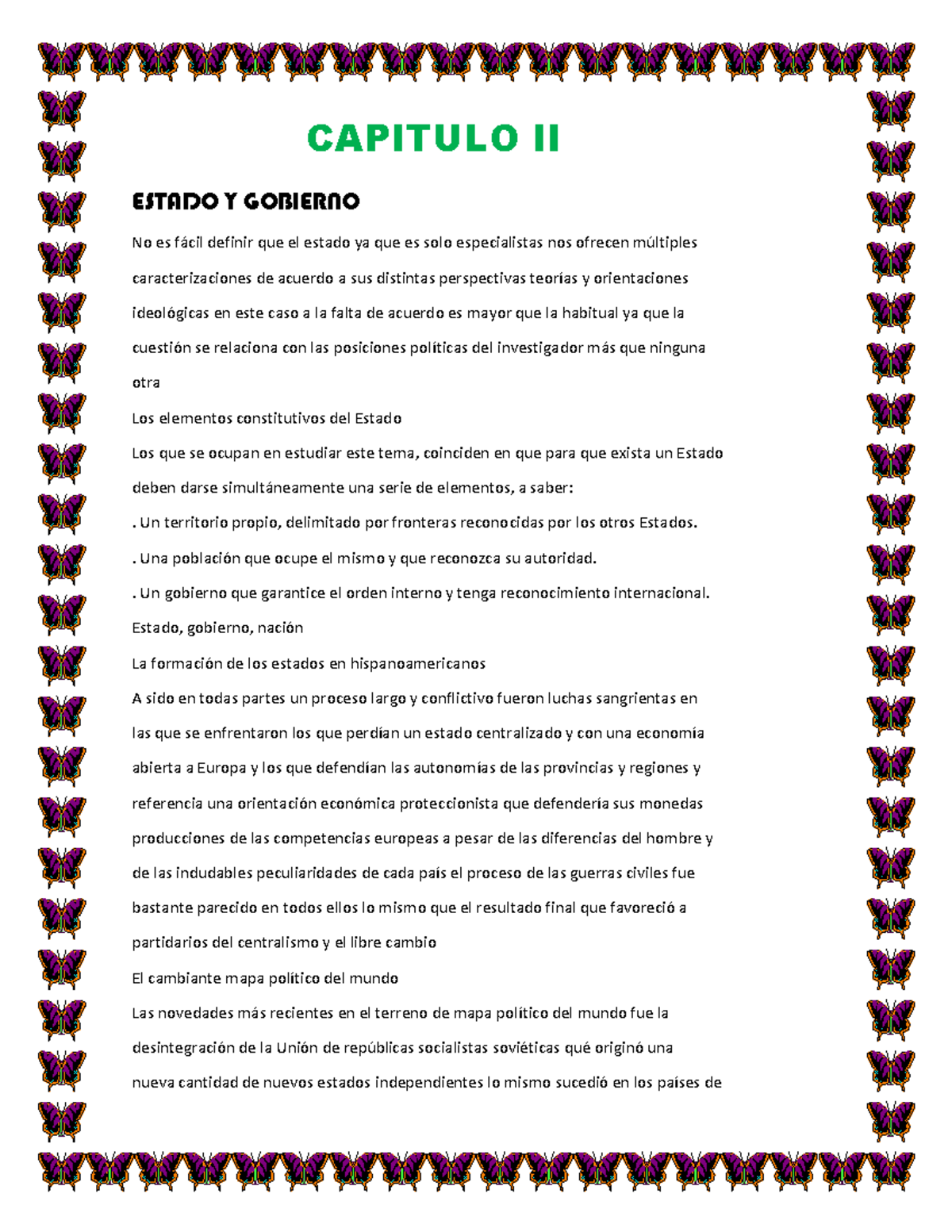 CAPITULO II

ESTADO Y GOBIERNO

No es fácil definir que el estado ya que es solo especialistas nos ofrecen múltiples caracterizaciones de acuerdo a sus distintas perspectivas teorías y orientaciones ideológicas en este caso a la falta de acuerdo es mayor que la habitual ya que la cuestión se relaciona con las posiciones políticas del investigador más que ninguna otra

Los elementos constitutivos del Estado

Los que se ocupan en estudiar este tema, coinciden en que para que exista un Estado deben darse simultáneamente una serie de elementos, a saber:

. Un territorio propio, delimitado por fronteras reconocidas por los otros Estados.

. Una población que ocupe el mismo y que reconozca su autoridad.

. Un gobierno que garantice el orden interno y tenga reconocimiento internacional.

Estado, gobierno, nación

La formación de los estados en hispanoamericanos

A sido en todas partes un proceso largo y conflictivo fueron luchas sangrientas en las que se enfrentaron los que perdían un estado centralizado y con una economía abierta a Europa y los que defendían las autonomías de las provincias y regiones y referencia una orientación económica proteccionista que defendería sus monedas producciones de las competencias europeas a pesar de las diferencias del hombre y de las indudables peculiaridades de cada país el proceso de las guerras civiles fue bastante parecido en todos ellos lo mismo que el resultado final que favoreció a partidarios del centralismo y el libre cambio

El cambiante mapa político del mundo

Las novedades más recientes en el terreno de mapa político del mundo fue la desintegración de la Unión de repúblicas socialistas soviéticas qué originó una nueva cantidad de nuevos estados independientes lo mismo sucedió en los países de